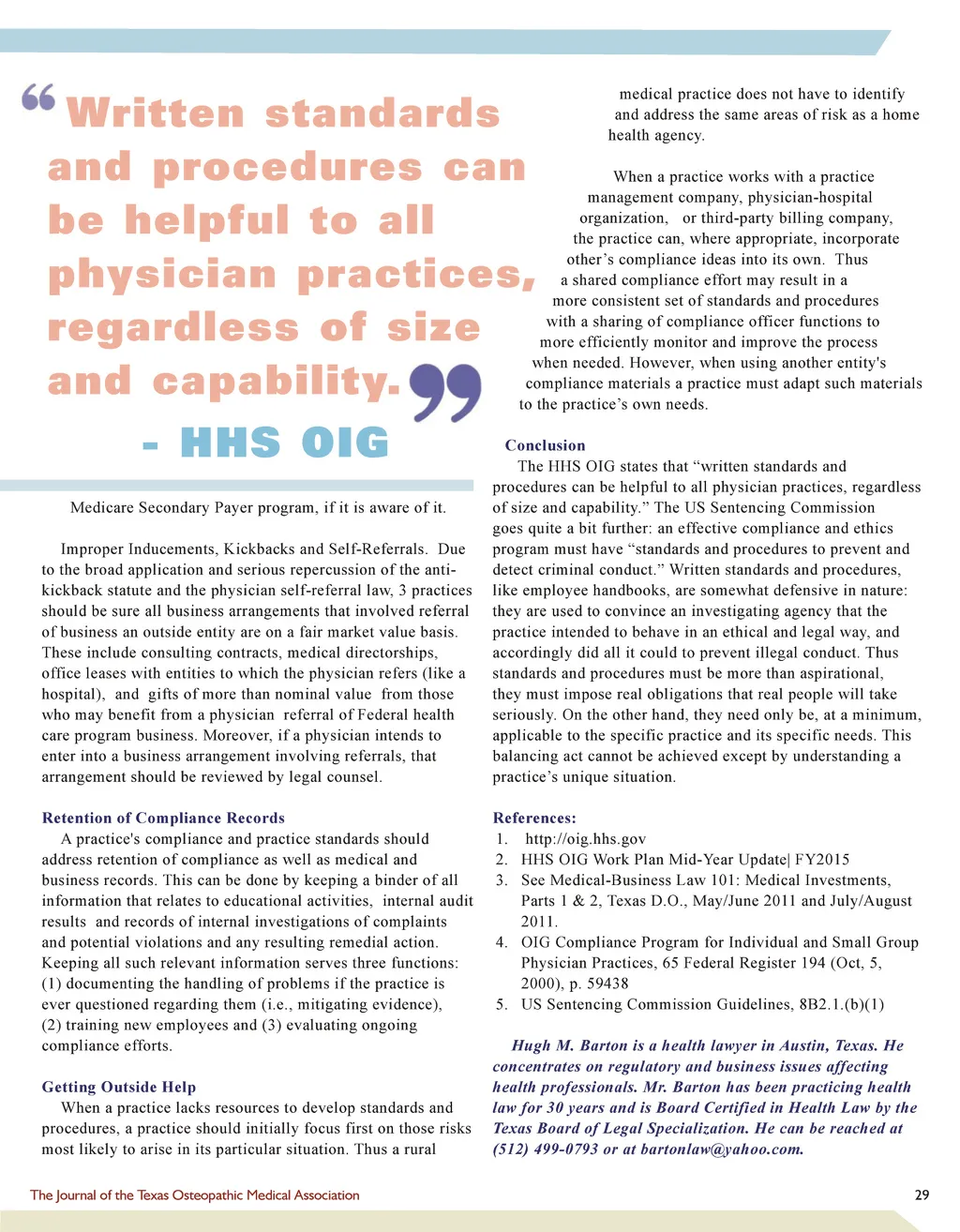 “Written standards and procedures can be helpful to all physician practices, regardless of size and capability.”

- HHS OIG

Medicare Secondary Payer program, if it is aware of it.

Improper Inducements, Kickbacks and Self-Referrals. Due to the broad application and serious repercussion of the anti-kickback statute and the physician self-referral law, 3 practices should be sure all business arrangements that involved referral of business an outside entity are on a fair market value basis. These include consulting contracts, medical directorships, office leases with entities to which the physician refers (like a hospital), and gifts of more than nominal value from those who may benefit from a physician referral of Federal health care program business. Moreover, if a physician intends to enter into a business arrangement involving referrals, that arrangement should be reviewed by legal counsel.

Retention of Compliance Records
A practice's compliance and practice standards should address retention of compliance as well as medical and business records. This can be done by keeping a binder of all information that relates to educational activities, internal audit results and records of internal investigations of complaints and potential violations and any resulting remedial action. Keeping all such relevant information serves three functions: (1) documenting the handling of problems if the practice is ever questioned regarding them (i.e., mitigating evidence), (2) training new employees and (3) evaluating ongoing compliance efforts.

Getting Outside Help
When a practice lacks resources to develop standards and procedures, a practice should initially focus first on those risks most likely to arise in its particular situation. Thus a rural medical practice does not have to identify and address the same areas of risk as a home health agency.

When a practice works with a practice management company, physician-hospital organization, or third-party billing company, the practice can, where appropriate, incorporate other’s compliance ideas into its own. Thus a shared compliance effort may result in a more consistent set of standards and procedures with a sharing of compliance officer functions to more efficiently monitor and improve the process when needed. However, when using another entity's compliance materials a practice must adapt such materials to the practice’s own needs.

Conclusion
The HHS OIG states that “written standards and procedures can be helpful to all physician practices, regardless of size and capability.” The US Sentencing Commission goes quite a bit further: an effective compliance and ethics program must have “standards and procedures to prevent and detect criminal conduct.” Written standards and procedures, like employee handbooks, are somewhat defensive in nature: they are used to convince an investigating agency that the practice intended to behave in an ethical and legal way, and accordingly did all it could to prevent illegal conduct. Thus standards and procedures must be more than aspirational, they must impose real obligations that real people will take seriously. On the other hand, they need only be, at a minimum, applicable to the specific practice and its specific needs. This balancing act cannot be achieved except by understanding a practice’s unique situation.

References:
1. http://oig.hhs.gov
2. HHS OIG Work Plan Mid-Year Update| FY2015
3. See Medical-Business Law 101: Medical Investments, Parts 1 & 2, Texas D.O., May/June 2011 and July/August 2011.
4. OIG Compliance Program for Individual and Small Group Physician Practices, 65 Federal Register 194 (Oct, 5, 2000), p. 59438
5. US Sentencing Commission Guidelines, 8B2.1.(b)(1)

Hugh M. Barton is a health lawyer in Austin, Texas. He concentrates on regulatory and business issues affecting health professionals. Mr. Barton has been practicing health law for 30 years and is Board Certified in Health Law by the Texas Board of Legal Specialization. He can be reached at (512) 499-0793 or at bartonlaw@yahoo.com.

The Journal of the Texas Osteopathic Medical Association

29